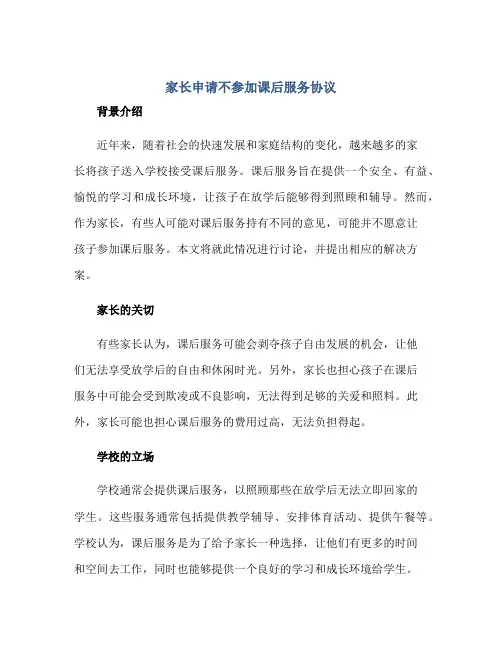 家长申请不参加课后服务协议

背景介绍

近年来，随着社会的快速发展和家庭结构的变化，越来越多的家长将孩子送入学校接受课后服务。课后服务旨在提供一个安全、有益、愉悦的学习和成长环境，让孩子在放学后能够得到照顾和辅导。然而，作为家长，有些人可能对课后服务持有不同的意见，可能并不愿意让孩子参加课后服务。本文将就此情况进行讨论，并提出相应的解决方案。

家长的关切

有些家长认为，课后服务可能会剥夺孩子自由发展的机会，让他们无法享受放学后的自由和休闲时光。另外，家长也担心孩子在课后服务中可能会受到欺凌或不良影响，无法得到足够的关爱和照料。此外，家长可能也担心课后服务的费用过高，无法负担得起。

学校的立场

学校通常会提供课后服务，以照顾那些在放学后无法立即回家的学生。这些服务通常包括提供教学辅导、安排体育活动、提供午餐等。学校认为，课后服务是为了给予家长一种选择，让他们有更多的时间和空间去工作，同时也能够提供一个良好的学习和成长环境给学生。